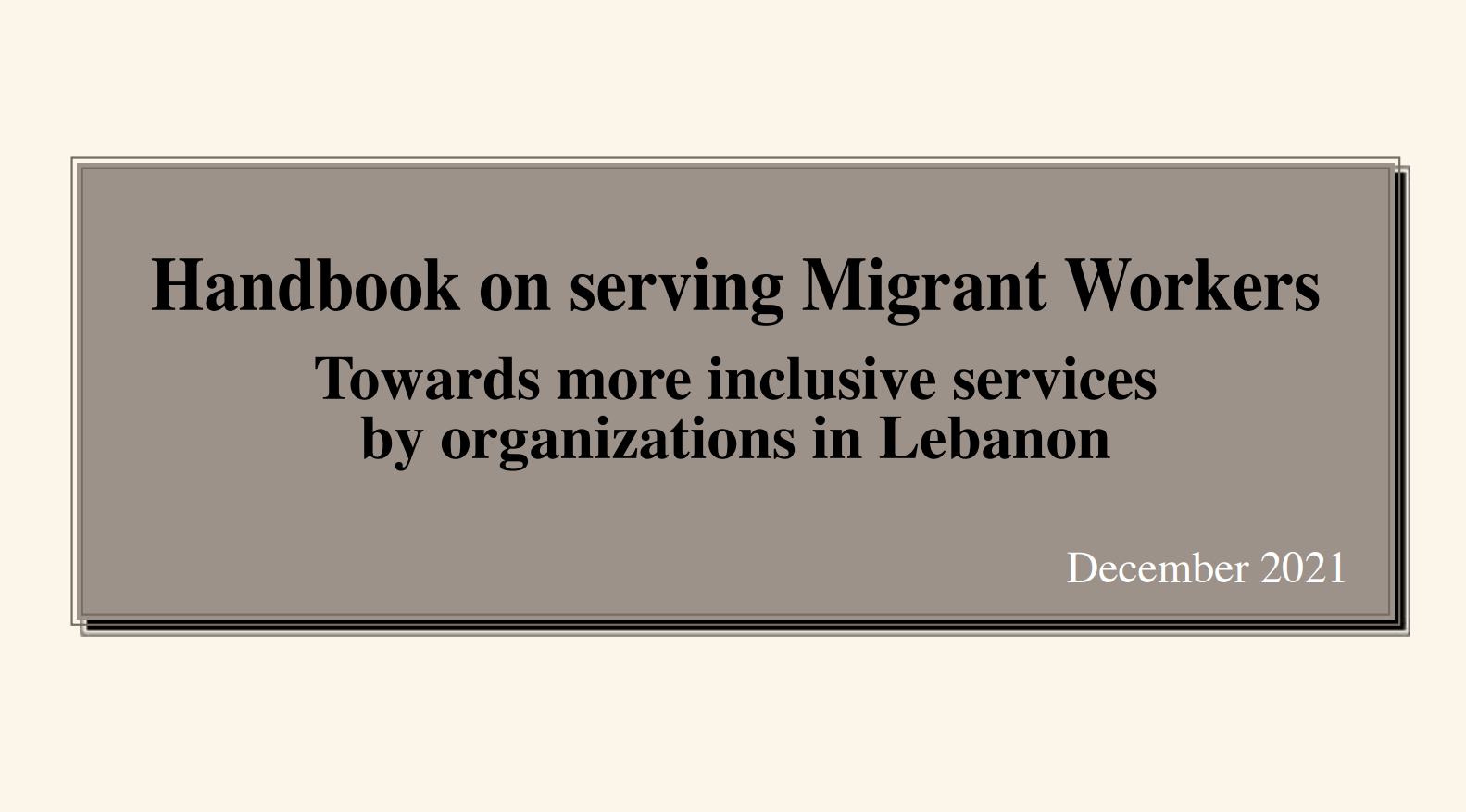 Handbook on serving Migrant Workers

Towards more inclusive services by organizations in Lebanon

December 2021